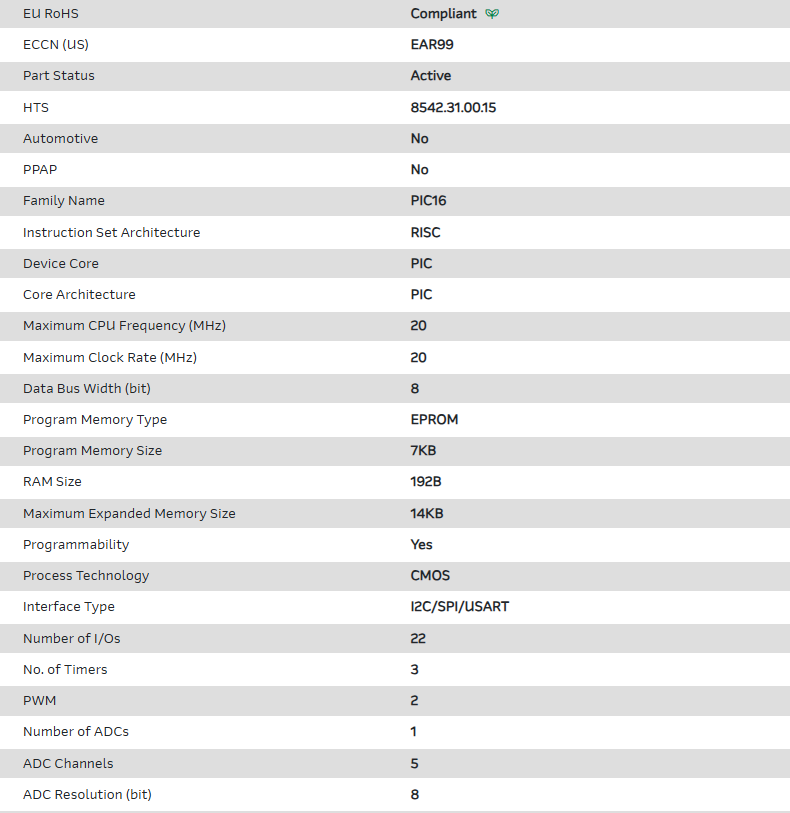 | EU RoHS | Compliant |
|---|---|
| ECCN (US) | EAR99 |
| Part Status | Active |
| HTS | 8542.31.00.15 |
| Automotive | No |
| PPAP | No |
| Family Name | PIC16 |
| Instruction Set Architecture | RISC |
| Device Core | PIC |
| Core Architecture | PIC |
| Maximum CPU Frequency (MHz) | 20 |
| Maximum Clock Rate (MHz) | 20 |
| Data Bus Width (bit) | 8 |
| Program Memory Type | EPROM |
| Program Memory Size | 7KB |
| RAM Size | 192B |
| Maximum Expanded Memory Size | 14KB |
| Programmability | Yes |
| Process Technology | CMOS |
| Interface Type | I2C/SPI/USART |
| Number of I/Os | 22 |
| No. of Timers | 3 |
| PWM | 2 |
| Number of ADCs | 1 |
| ADC Channels | 5 |
| ADC Resolution (bit) | 8 |